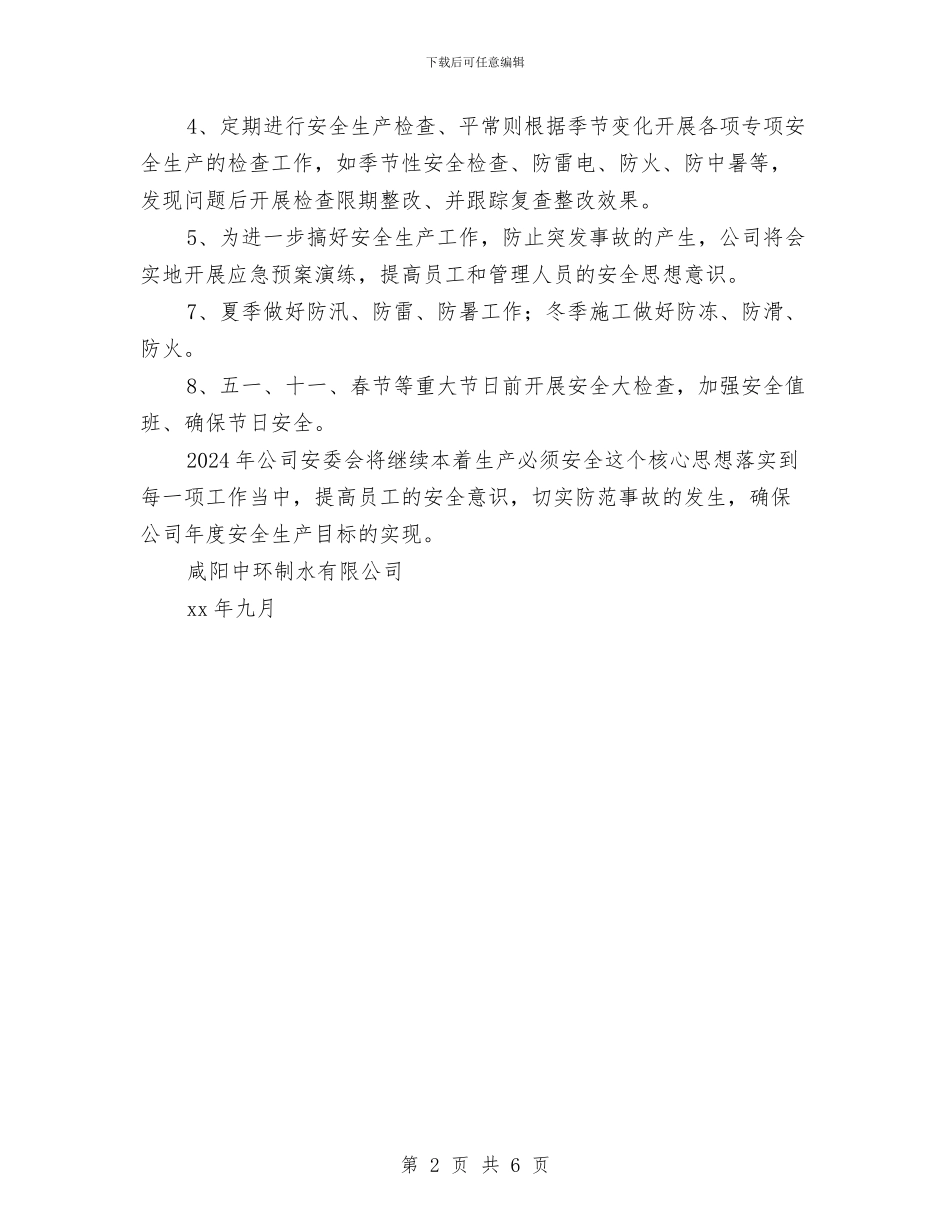 下载后可任意编辑

4、定期进行安全生产检查、平常则根据季节变化开展各项专项安全生产的检查工作，如季节性安全检查、防雷电、防火、防中暑等，发现问题后开展检查限期整改、并跟踪复查整改效果。

5、为进一步搞好安全生产工作，防止突发事故的产生，公司将会实地开展应急预案演练，提高员工和管理人员的安全思想意识。

7、夏季做好防汛、防雷、防暑工作；冬季施工做好防冻、防滑、防火。

8、五一、十一、春节等重大节日前开展安全大检查，加强安全值班、确保节日安全。

2024年公司安委会将继续本着生产必须安全这个核心思想落实到每一项工作当中，提高员工的安全意识，切实防范事故的发生，确保公司年度安全生产目标的实现。

咸阳中环制水有限公司

xx年九月

第 2 页 共 6 页